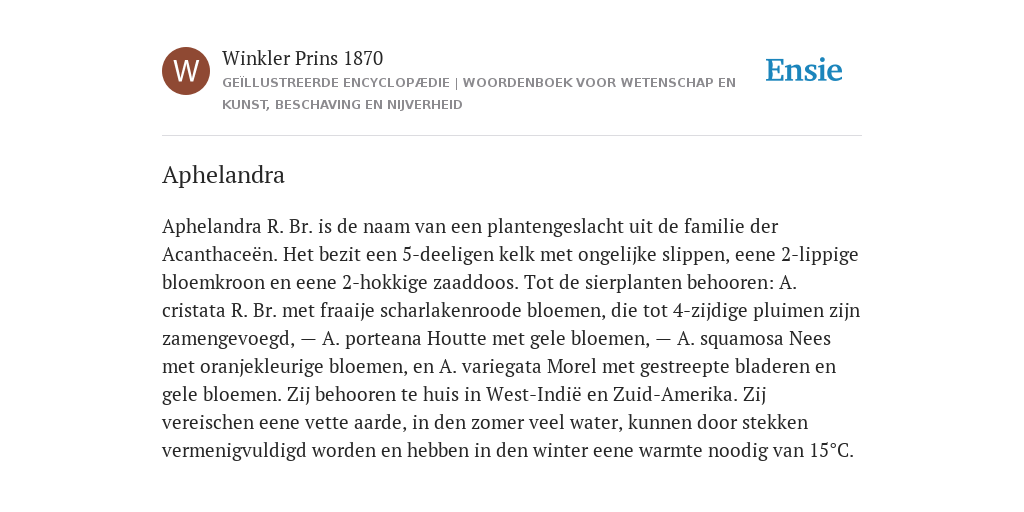 W

Winkler Prins 1870
GEÏLLUSTREERDE ENCYCLOPÆDIE | WOORDENBOEK VOOR WETENSCHAP EN KUNST, BESCHAVING EN NIJVERHEID

Ensie

Aphelandra

Aphelandra R. Br. is de naam van een plantengeslacht uit de familie der Acanthaceën. Het bezit een 5-deeligen kelk met ongelijke slippen, eene 2-lippige bloemkroon en eene 2-hokkige zaaddoos. Tot de sierplanten behooren: A. cristata R. Br. met fraaije scharlakenroode bloemen, die tot 4-zijdige pluimen zijn zamengevoegd, — A. porteana Houtte met gele bloemen, — A. squamosa Nees met oranjekleurige bloemen, en A. variegata Morel met gestreepte bladeren en gele bloemen. Zij behooren te huis in West-Indië en Zuid-Amerika. Zij vereischen eene vette aarde, in den zomer veel water, kunnen door stekken vermenigvuldigd worden en hebben in den winter eene warmte noodig van 15°C.